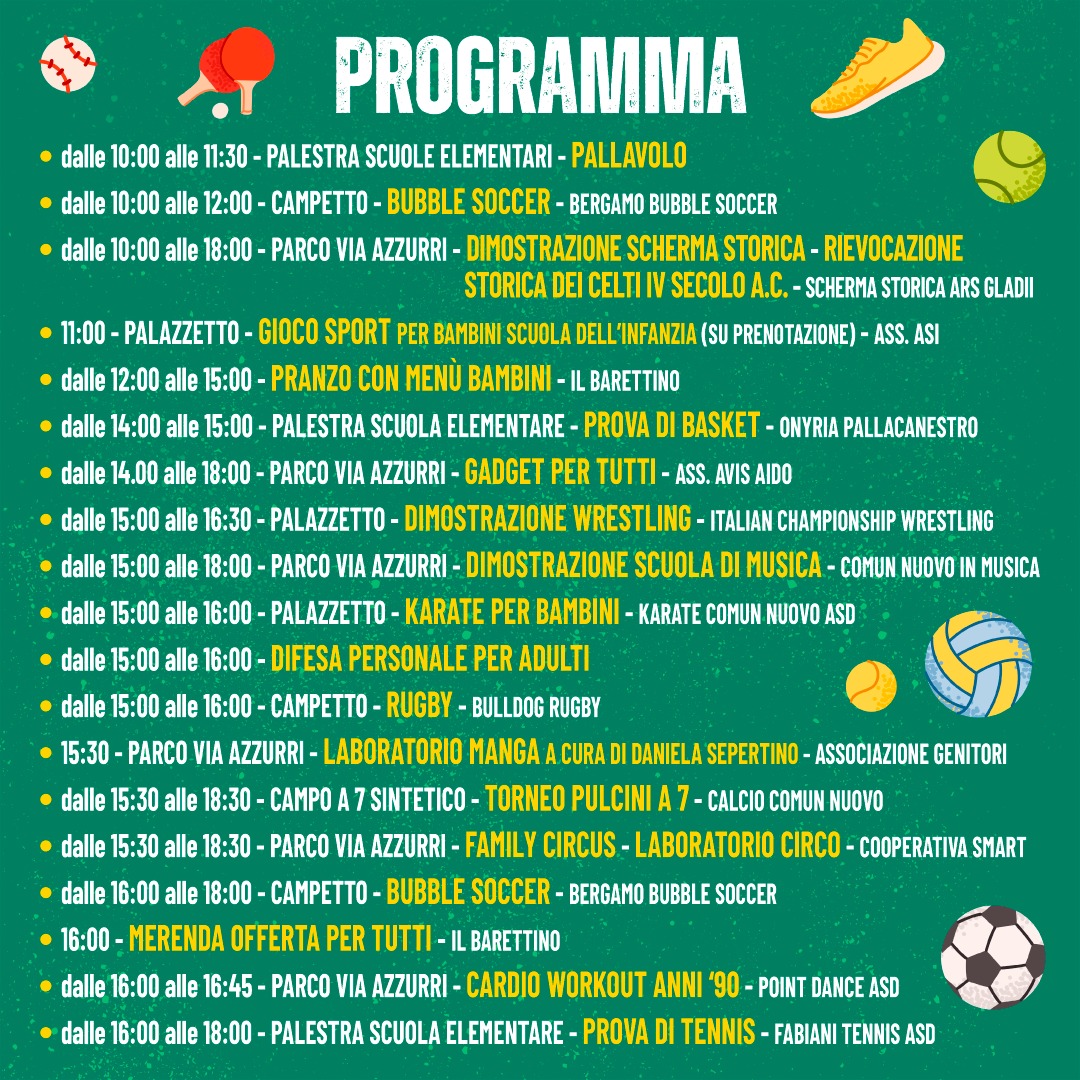 PROGRAMMA

• dalle 10:00 alle 11:30 - PALESTRA SCUOLE ELEMENTARI - PALLAVOLO
• dalle 10:00 alle 12:00 - CAMPETTO - BUBBLE SOCCER - BERGAMO BUBBLE SOCCER
• dalle 10:00 alle 18:00 - PARCO VIA AZZURRI - DIMOSTRAZIONE SCHERMA STORICA - RIEVOCAZIONE STORICA DEI CELTI IV SECOLO A.C. - SCHERMA STORICA ARS GLADII
• 11:00 - PALAZZETTO - GIOCO SPORT PER BAMBINI SCUOLA DELL'INFANZIA (SU PRENOTAZIONE) - ASS. ASI
• dalle 12:00 alle 15:00 - PRANZO CON MENÙ BAMBINI - IL BARETTINO
• dalle 14:00 alle 15:00 - PALESTRA SCUOLA ELEMENTARE - PROVA DI BASKET - ONYRIA PALLACANESTRO
• dalle 14.00 alle 18:00 - PARCO VIA AZZURRI - GADGET PER TUTTI - ASS. AVIS AIDO
• dalle 15:00 alle 16:30 - PALAZZETTO - DIMOSTRAZIONE WRESTLING - ITALIAN CHAMPIONSHIP WRESTLING
• dalle 15:00 alle 18:00 - PARCO VIA AZZURRI - DIMOSTRAZIONE SCUOLA DI MUSICA - COMUN NUOVO IN MUSICA
• dalle 15:00 alle 16:00 - PALAZZETTO - KARATE PER BAMBINI - KARATE COMUN NUOVO ASD
• dalle 15:00 alle 16:00 - DIFESA PERSONALE PER ADULTI
• dalle 15:00 alle 16:00 - CAMPETTO - RUGBY - BULLDOG RUGBY
• 15:30 - PARCO VIA AZZURRI - LABORATORIO MANGA A CURA DI DANIELA SEPERTINO - ASSOCIAZIONE GENITORI
• dalle 15:30 alle 18:30 - CAMPO A 7 SINTETICO - TORNEO PULCINI A 7 - CALCIO COMUN NUOVO
• dalle 15:30 alle 18:30 - PARCO VIA AZZURRI - FAMILY CIRCUS - LABORATORIO CIRCO - COOPERATIVA SMART
• dalle 16:00 alle 18:00 - CAMPETTO - BUBBLE SOCCER - BERGAMO BUBBLE SOCCER
• 16:00 - MERENDA OFFERTA PER TUTTI - IL BARETTINO
• dalle 16:00 alle 16:45 - PARCO VIA AZZURRI - CARDIO WORKOUT ANNI '90 - POINT DANCE ASD
• dalle 16:00 alle 18:00 - PALESTRA SCUOLA ELEMENTARE - PROVA DI TENNIS - FABIANI TENNIS ASD